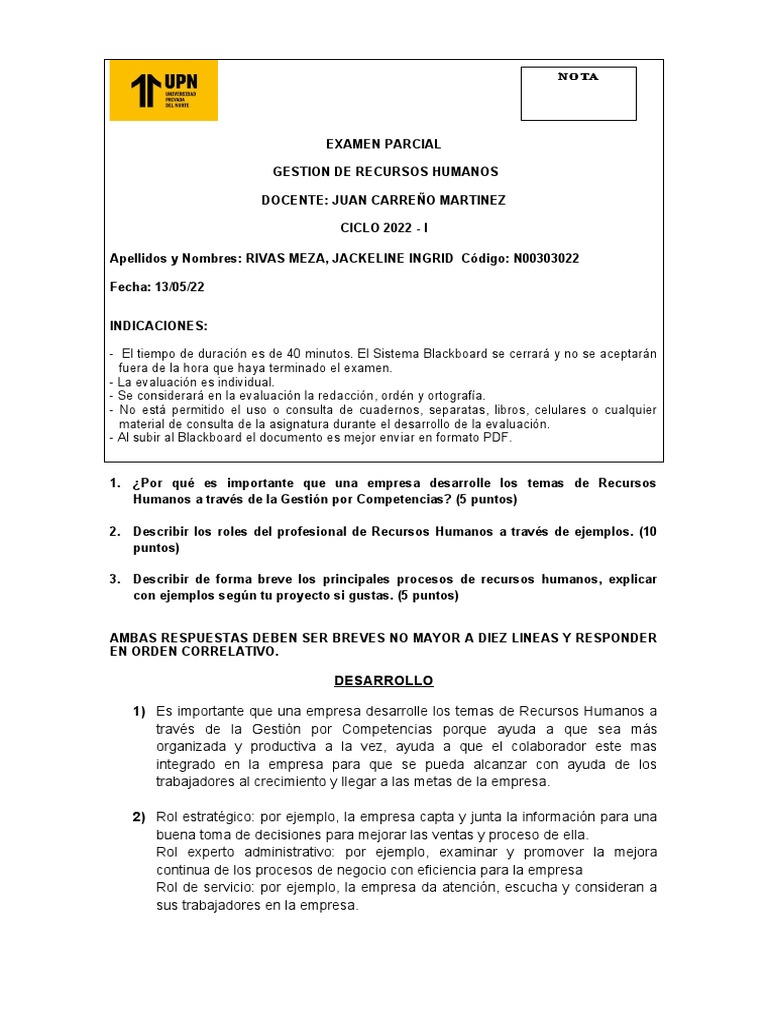 UPN UNIVERSIDAD PRIVADA DEL NORTE

NOTA

EXAMEN PARCIAL

GESTION DE RECURSOS HUMANOS

DOCENTE: JUAN CARREÑO MARTINEZ

CICLO 2022 - I

Apellidos y Nombres: RIVAS MEZA, JACKELINE INGRID Código: N00303022

Fecha: 13/05/22

INDICACIONES:

- El tiempo de duración es de 40 minutos. El Sistema Blackboard se cerrará y no se aceptarán fuera de la hora que haya terminado el examen.
- La evaluación es individual.
- Se considerará en la evaluación la redacción, ordén y ortografía.
- No está permitido el uso o consulta de cuadernos, separatas, libros, celulares o cualquier material de consulta de la asignatura durante el desarrollo de la evaluación.
- Al subir al Blackboard el documento es mejor enviar en formato PDF.

1. ¿Por qué es importante que una empresa desarrolle los temas de Recursos Humanos a través de la Gestión por Competencias? (5 puntos)

2. Describir los roles del profesional de Recursos Humanos a través de ejemplos. (10 puntos)

3. Describir de forma breve los principales procesos de recursos humanos, explicar con ejemplos según tu proyecto si gustas. (5 puntos)

AMBAS RESPUESTAS DEBEN SER BREVES NO MAYOR A DIEZ LINEAS Y RESPONDER EN ORDEN CORRELATIVO.

DESARROLLO

1) Es importante que una empresa desarrolle los temas de Recursos Humanos a través de la Gestión por Competencias porque ayuda a que sea más organizada y productiva a la vez, ayuda a que el colaborador este mas integrado en la empresa para que se pueda alcanzar con ayuda de los trabajadores al crecimiento y llegar a las metas de la empresa.

2) Rol estratégico: por ejemplo, la empresa capta y junta la información para una buena toma de decisiones para mejorar las ventas y proceso de ella.
Rol experto administrativo: por ejemplo, examinar y promover la mejora continua de los procesos de negocio con eficiencia para la empresa
Rol de servicio: por ejemplo, la empresa da atención, escucha y consideran a sus trabajadores en la empresa.